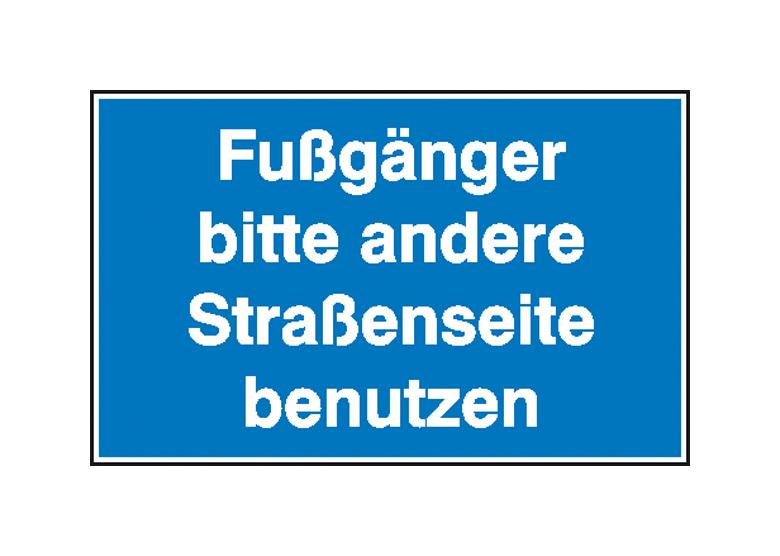 Fußgänger
bitte andere
Straßenseite
benutzen